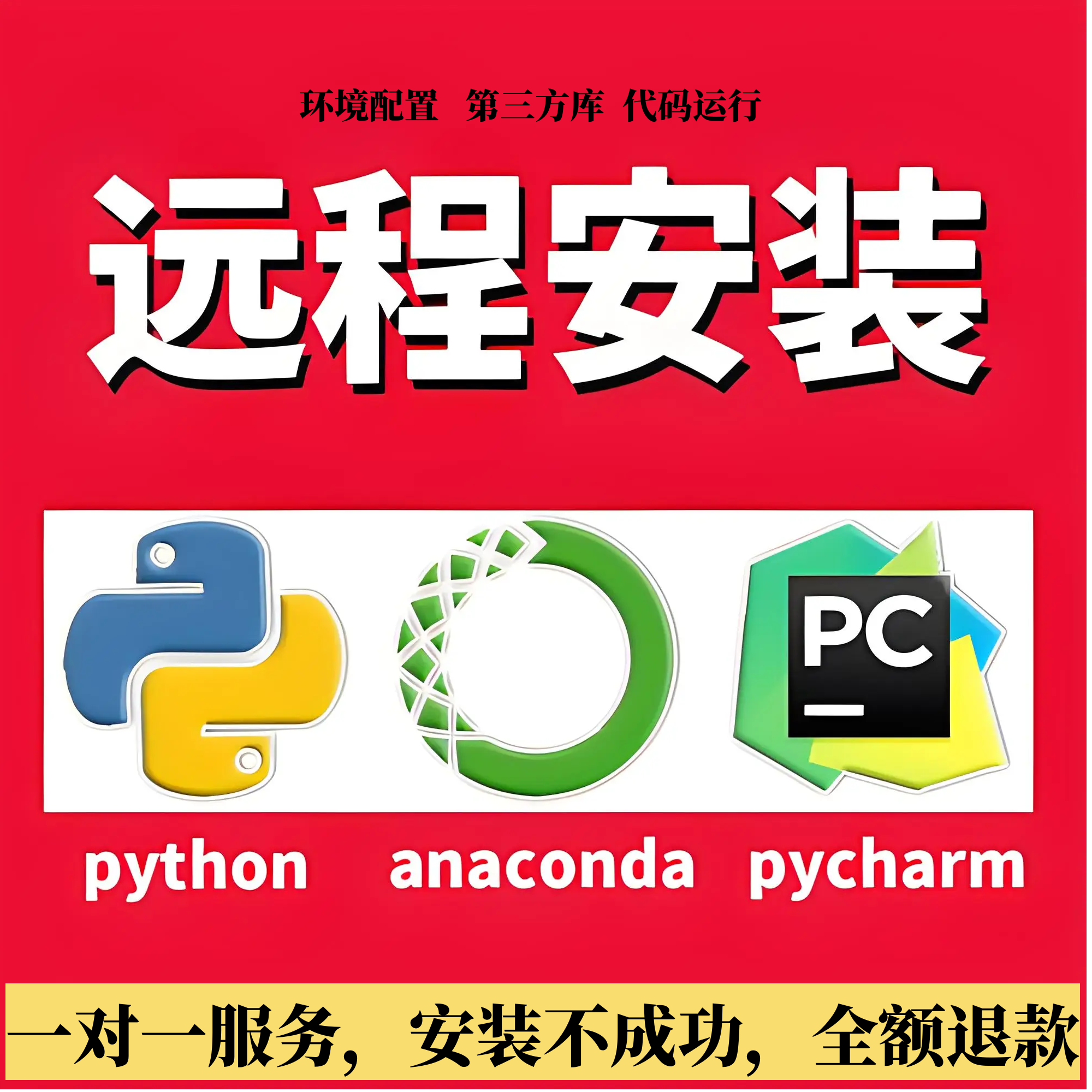 环境配置 第三方库 代码运行

远程安装

PC

python anaconda pycharm

一对一服务，安装不成功，全额退款